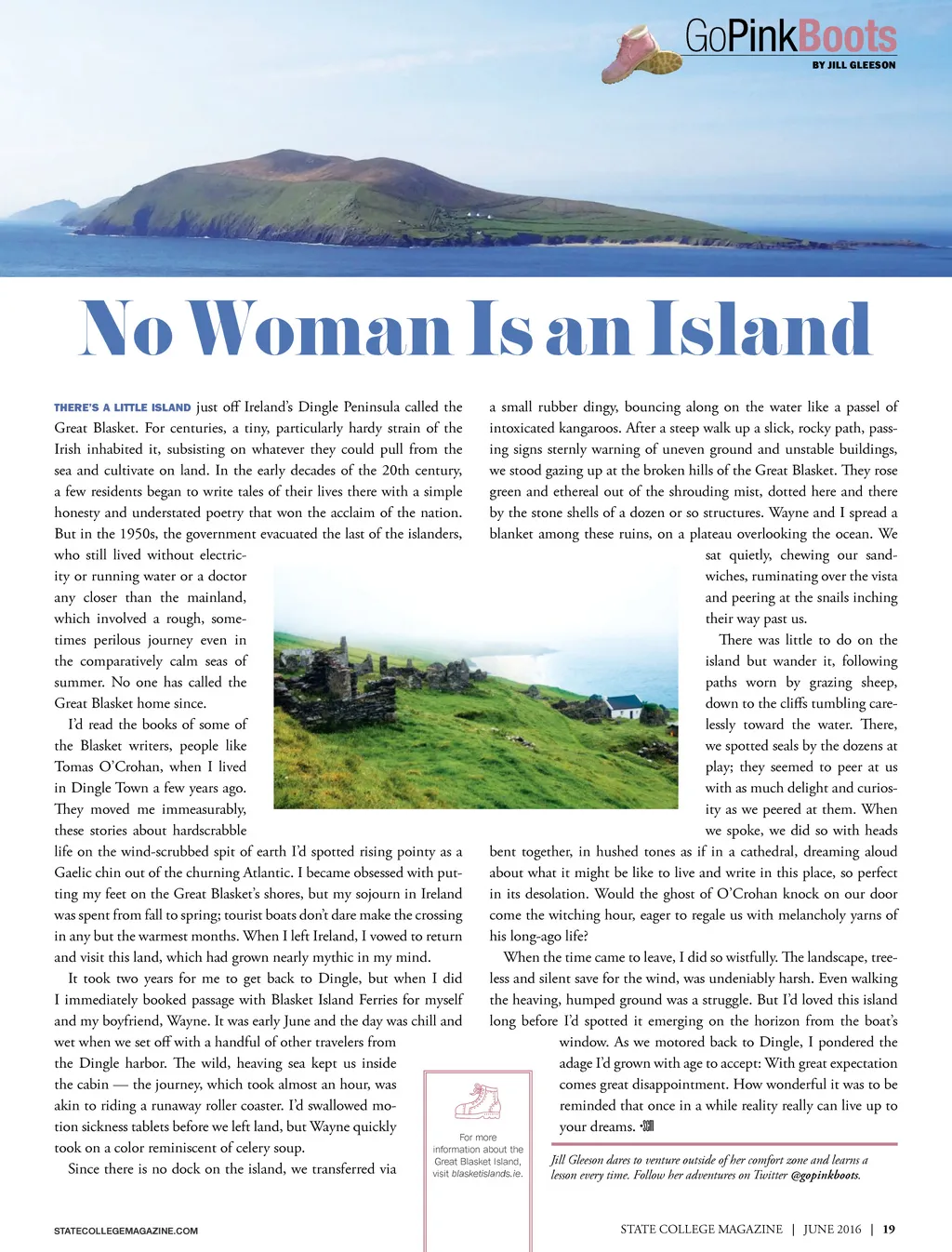 GoPinkBoots
BY JILL GLEESON

No Woman Is an Island

THERE'S A LITTLE ISLAND just off Ireland's Dingle Peninsula called the Great Blasket. For centuries, a tiny, particularly hardy strain of the Irish inhabited it, subsisting on whatever they could pull from the sea and cultivate on land. In the early decades of the 20th century, a few residents began to write tales of their lives there with a simple honesty and understated poetry that won the acclaim of the nation. But in the 1950s, the government evacuated the last of the islanders, who still lived without electricity or running water or a doctor any closer than the mainland, which involved a rough, sometimes perilous journey even in the comparatively calm seas of summer. No one has called the Great Blasket home since.

I'd read the books of some of the Blasket writers, people like Tomas O'Crohan, when I lived in Dingle Town a few years ago. They moved me immeasurably, these stories about hardscrabble life on the wind-scrubbed spit of earth I'd spotted rising pointy as a Gaelic chin out of the churning Atlantic. I became obsessed with putting my feet on the Great Blasket's shores, but my sojourn in Ireland was spent from fall to spring; tourist boats don't dare make the crossing in any but the warmest months. When I left Ireland, I vowed to return and visit this land, which had grown nearly mythic in my mind.

It took two years for me to get back to Dingle, but when I did I immediately booked passage with Blasket Island Ferries for myself and my boyfriend, Wayne. It was early June and the day was chill and wet when we set off with a handful of other travelers from the Dingle harbor. The wild, heaving sea kept us inside the cabin — the journey, which took almost an hour, was akin to riding a runaway roller coaster. I'd swallowed motion sickness tablets before we left land, but Wayne quickly took on a color reminiscent of celery soup.

Since there is no dock on the island, we transferred via a small rubber dingy, bouncing along on the water like a passel of intoxicated kangaroos. After a steep walk up a slick, rocky path, passing signs sternly warning of uneven ground and unstable buildings, we stood gazing up at the broken hills of the Great Blasket. They rose green and ethereal out of the shrouding mist, dotted here and there by the stone shells of a dozen or so structures. Wayne and I spread a blanket among these ruins, on a plateau overlooking the ocean. We sat quietly, chewing our sandwiches, ruminating over the vista and peering at the snails inching their way past us.

There was little to do on the island but wander it, following paths worn by grazing sheep, down to the cliffs tumbling carelessly toward the water. There, we spotted seals by the dozens at play; they seemed to peer at us with as much delight and curiosity as we peered at them. When we spoke, we did so with heads bent together, in hushed tones as if in a cathedral, dreaming aloud about what it might be like to live and write in this place, so perfect in its desolation. Would the ghost of O'Crohan knock on our door come the witching hour, eager to regale us with melancholy yarns of his long-ago life?

When the time came to leave, I did so wistfully. The landscape, treeless and silent save for the wind, was undeniably harsh. Even walking the heaving, humped ground was a struggle. But I'd loved this island long before I'd spotted it emerging on the horizon from the boat's window. As we motored back to Dingle, I pondered the adage I'd grown with age to accept: With great expectation comes great disappointment. How wonderful it was to be reminded that once in a while reality really can live up to your dreams. •SCM

For more information about the Great Blasket Island, visit blasketislands.ie.

Jill Gleeson dares to venture outside of her comfort zone and learns a lesson every time. Follow her adventures on Twitter @gopinkboots.

STATECOLLEGEMAGAZINE.COM

STATE COLLEGE MAGAZINE | JUNE 2016 | 19